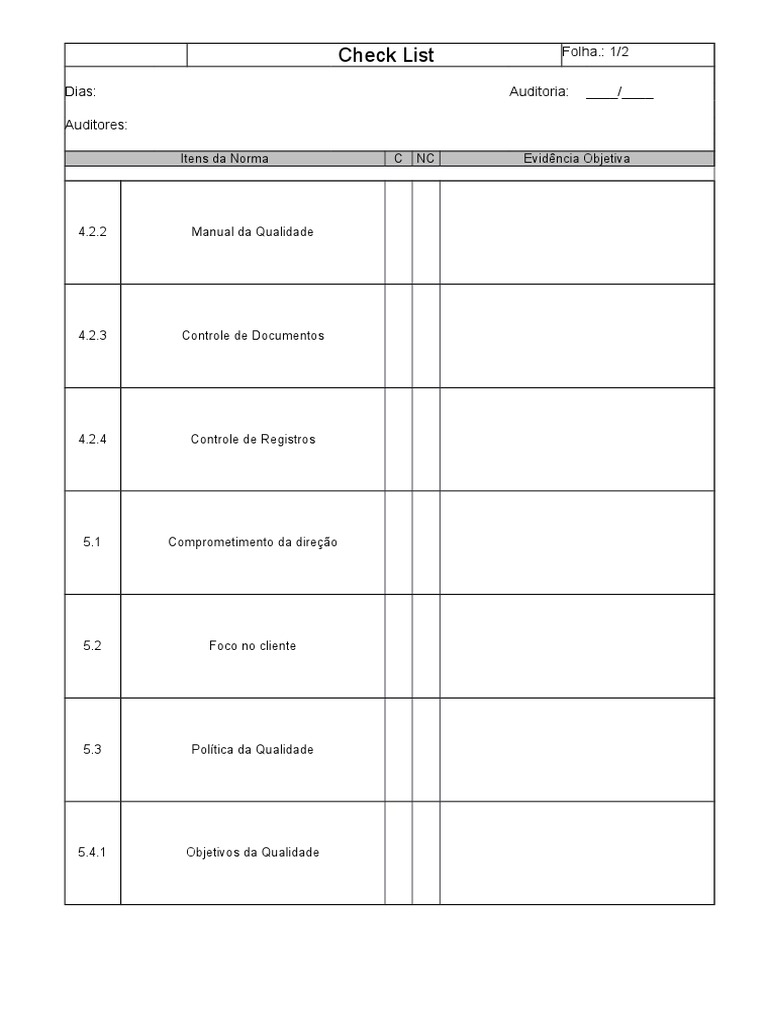 Check List

Folha.: 1/2

Dias:

Auditoria: ____/____

Auditores:

| Itens da Norma | | C | NC | Evidência Objetiva |
|---|---|---|---|---|
| 4.2.2 | Manual da Qualidade | | | |
| 4.2.3 | Controle de Documentos | | | |
| 4.2.4 | Controle de Registros | | | |
| 5.1 | Comprometimento da direção | | | |
| 5.2 | Foco no cliente | | | |
| 5.3 | Política da Qualidade | | | |
| 5.4.1 | Objetivos da Qualidade | | | |